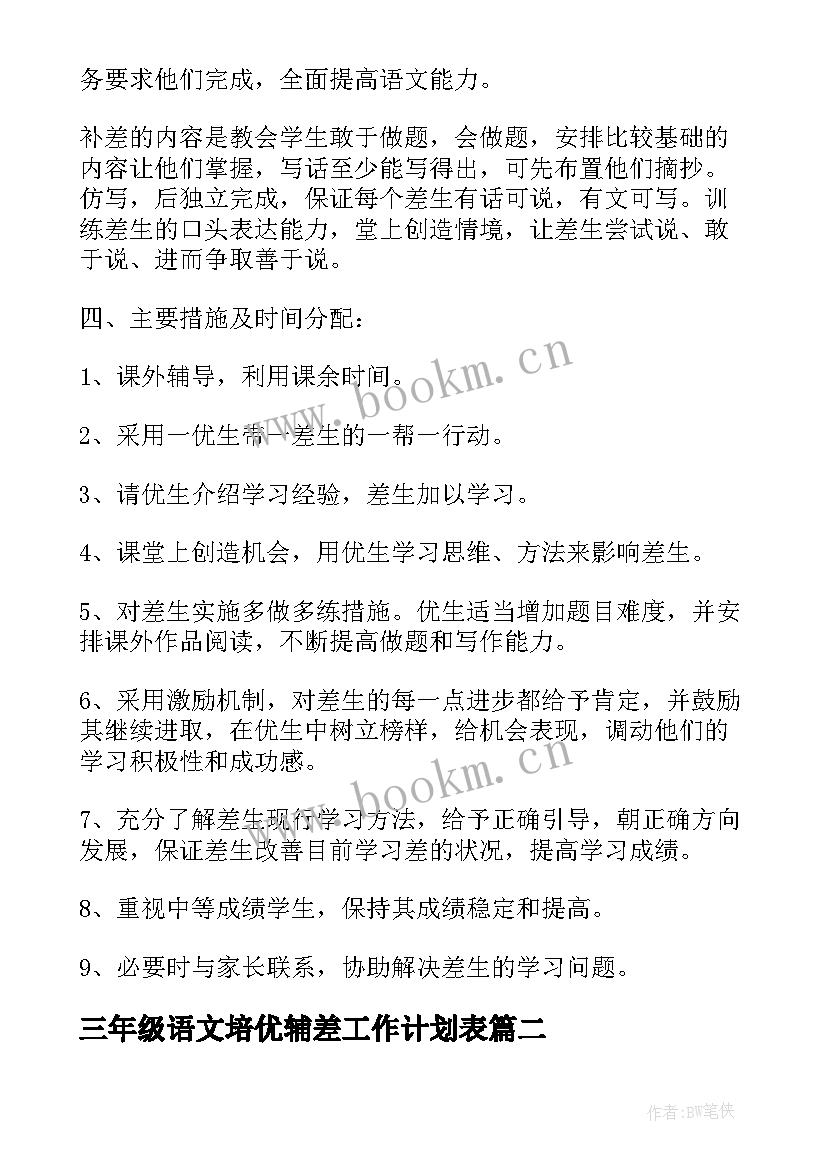 务要求他们完成，全面提高语文能力。

补差的内容是教会学生敢于做题，会做题，安排比较基础的内容让他们掌握，写话至少能写得出，可先布置他们摘抄。仿写，后独立完成，保证每个差生有话可说，有文可写。训练差生的口头表达能力，堂上创造情境，让差生尝试说、敢于说、进而争取善于说。

四、主要措施及时间分配：

1、课外辅导，利用课余时间。

2、采用一优生带一差生的一帮一行动。

3、请优生介绍学习经验，差生加以学习。

4、课堂上创造机会，用优生学习思维、方法来影响差生。

5、对差生实施多做多练措施。优生适当增加题目难度，并安排课外作品阅读，不断提高做题和写作能力。

6、采用激励机制，对差生的每一点进步都给予肯定，并鼓励其继续进取，在优生中树立榜样，给机会表现，调动他们的学习积极性和成功感。

7、充分了解差生现行学习方法，给予正确引导，朝正确方向发展，保证差生改善目前学习差的状况，提高学习成绩。

8、重视中等成绩学生，保持其成绩稳定和提高。

9、必要时与家长联系，协助解决差生的学习问题。

三年级语文培优辅差工作计划表篇二

www.bookm.cn

www.bookm.cn

作者:BW笔侠